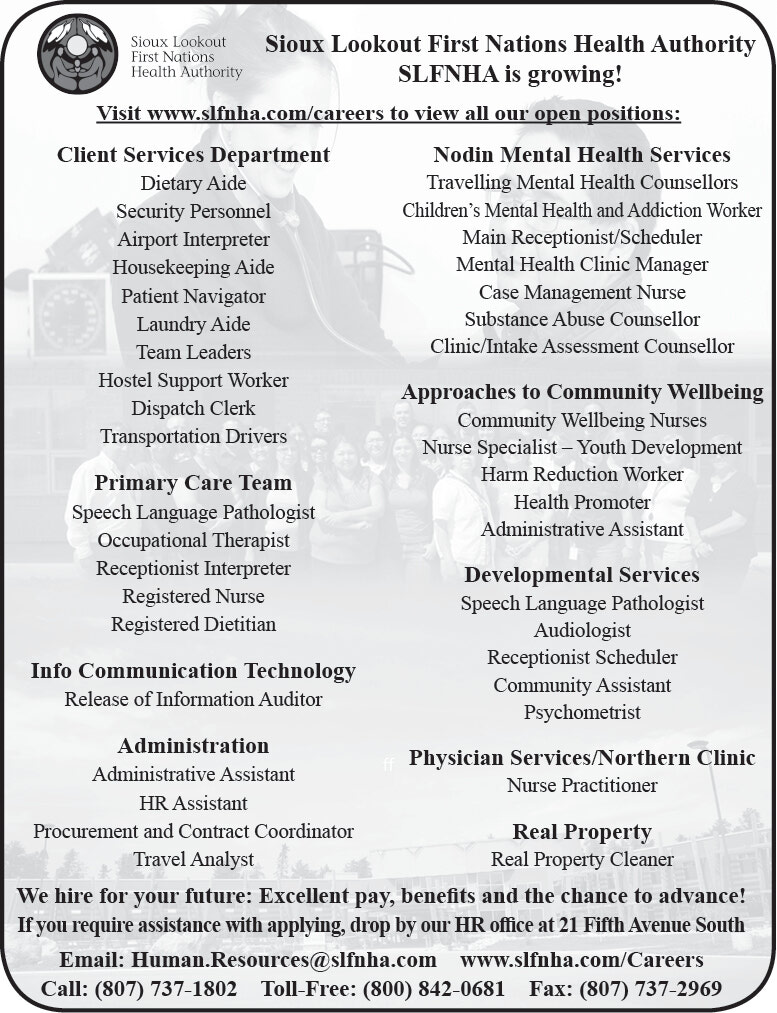 Sioux Lookout First Nations Health Authority

Sioux Lookout First Nations Health Authority
SLFNHA is growing!

Visit www.slfnha.com/careers to view all our open positions:

Client Services Department
Dietary Aide
Security Personnel
Airport Interpreter
Housekeeping Aide
Patient Navigator
Laundry Aide
Team Leaders
Hostel Support Worker
Dispatch Clerk
Transportation Drivers

Primary Care Team
Speech Language Pathologist
Occupational Therapist
Receptionist Interpreter
Registered Nurse
Registered Dietitian

Info Communication Technology
Release of Information Auditor

Administration
Administrative Assistant
HR Assistant
Procurement and Contract Coordinator
Travel Analyst

Nodin Mental Health Services
Travelling Mental Health Counsellors
Children's Mental Health and Addiction Worker
Main Receptionist/Scheduler
Mental Health Clinic Manager
Case Management Nurse
Substance Abuse Counsellor
Clinic/Intake Assessment Counsellor

Approaches to Community Wellbeing
Community Wellbeing Nurses
Nurse Specialist – Youth Development
Harm Reduction Worker
Health Promoter
Administrative Assistant

Developmental Services
Speech Language Pathologist
Audiologist
Receptionist Scheduler
Community Assistant
Psychometrist

Physician Services/Northern Clinic
Nurse Practitioner

Real Property
Real Property Cleaner

We hire for your future: Excellent pay, benefits and the chance to advance!
If you require assistance with applying, drop by our HR office at 21 Fifth Avenue South

Email: Human.Resources@slfnha.com www.slfnha.com/Careers
Call: (807) 737-1802 Toll-Free: (800) 842-0681 Fax: (807) 737-2969